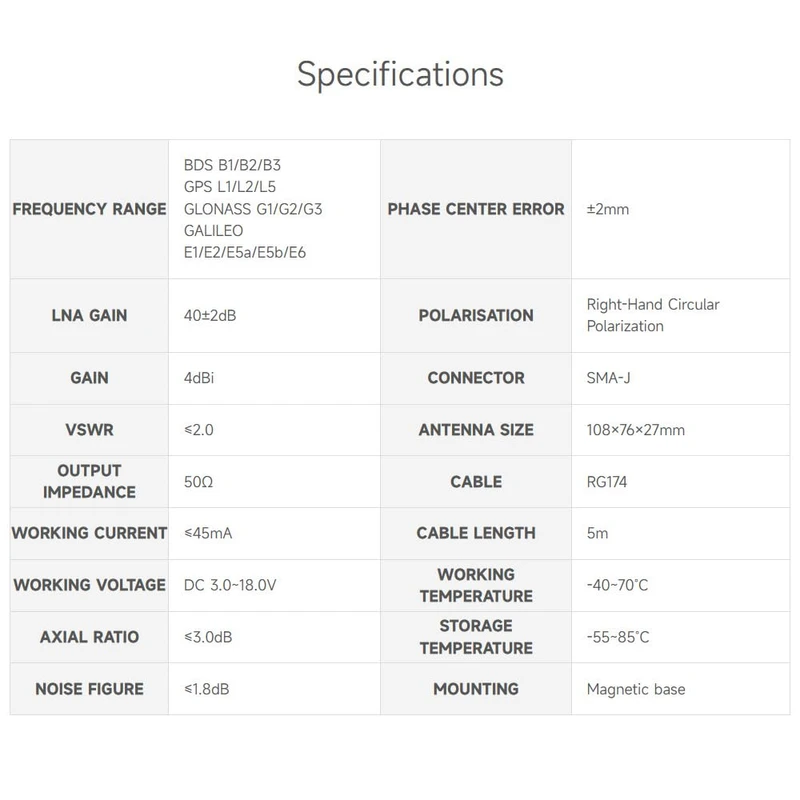 Specifications

| FREQUENCY RANGE | BDS B1/B2/B3 GPS L1/L2/L5 GLONASS G1/G2/G3 GALILEO E1/E2/E5a/E5b/E6 | PHASE CENTER ERROR | ±2mm |
|---|---|---|---|
| LNA GAIN | 40±2dB | POLARISATION | Right-Hand Circular Polarization |
| GAIN | 4dBi | CONNECTOR | SMA-J |
| VSWR | ≤2.0 | ANTENNA SIZE | 108×76×27mm |
| OUTPUT IMPEDANCE | 50Ω | CABLE | RG174 |
| WORKING CURRENT | ≤45mA | CABLE LENGTH | 5m |
| WORKING VOLTAGE | DC 3.0~18.0V | WORKING TEMPERATURE | -40~70°C |
| AXIAL RATIO | ≤3.0dB | STORAGE TEMPERATURE | -55~85°C |
| NOISE FIGURE | ≤1.8dB | MOUNTING | Magnetic base |